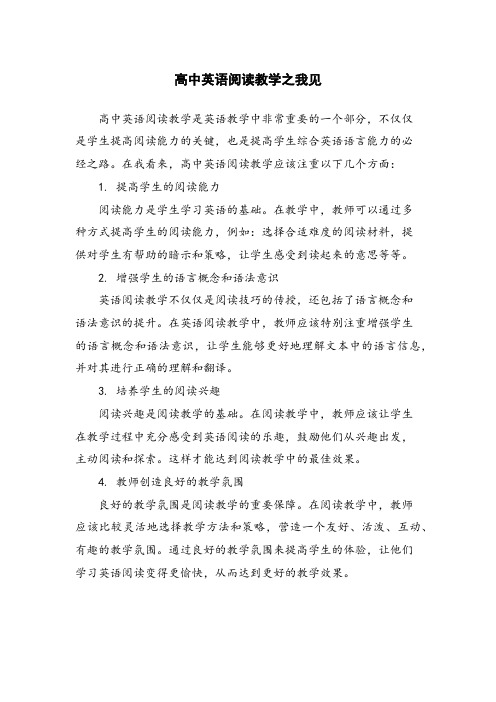 高中英语阅读教学之我见

高中英语阅读教学是英语教学中非常重要的一个部分，不仅仅是学生提高阅读能力的关键，也是提高学生综合英语语言能力的必经之路。在我看来，高中英语阅读教学应该注重以下几个方面：

1. 提高学生的阅读能力

阅读能力是学生学习英语的基础。在教学中，教师可以通过多种方式提高学生的阅读能力，例如：选择合适难度的阅读材料，提供对学生有帮助的暗示和策略，让学生感受到读起来的意思等等。

2. 增强学生的语言概念和语法意识

英语阅读教学不仅仅是阅读技巧的传授，还包括了语言概念和语法意识的提升。在英语阅读教学中，教师应该特别注重增强学生的语言概念和语法意识，让学生能够更好地理解文本中的语言信息，并对其进行正确的理解和翻译。

3. 培养学生的阅读兴趣

阅读兴趣是阅读教学的基础。在阅读教学中，教师应该让学生在教学过程中充分感受到英语阅读的乐趣，鼓励他们从兴趣出发，主动阅读和探索。这样才能达到阅读教学中的最佳效果。

4. 教师创造良好的教学氛围

良好的教学氛围是阅读教学的重要保障。在阅读教学中，教师应该比较灵活地选择教学方法和策略，营造一个友好、活泼、互动、有趣的教学氛围。通过良好的教学氛围来提高学生的体验，让他们学习英语阅读变得更愉快，从而达到更好的教学效果。